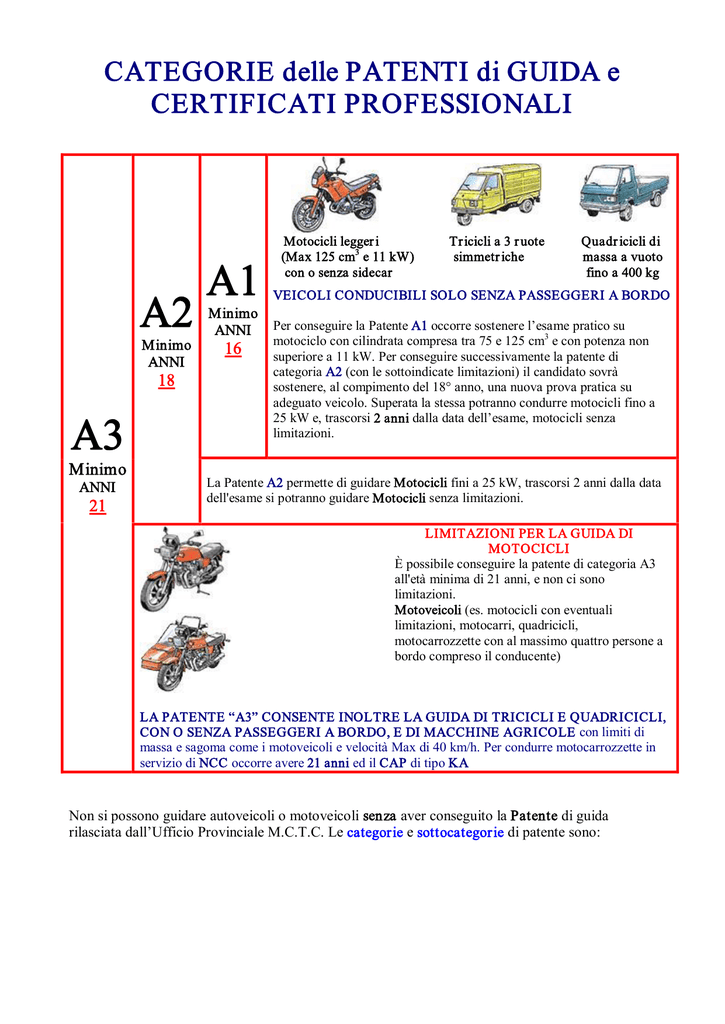 CATEGORIE delle PATENTI di GUIDA e CERTIFICATI PROFESSIONALI

A3
Minimo
ANNI
21

A2
Minimo
ANNI
18

A1
Minimo
ANNI
16

Motocicli leggeri (Max 125 $cm^3$ e 11 kW) con o senza sidecar

Tricicli a 3 ruote simmetriche

Quadricicli di massa a vuoto fino a 400 kg

VEICOLI CONDUCIBILI SOLO SENZA PASSEGGERI A BORDO

Per conseguire la Patente A1 occorre sostenere l'esame pratico su motociclo con cilindrata compresa tra 75 e 125 $cm^3$ e con potenza non superiore a 11 kW. Per conseguire successivamente la patente di categoria A2 (con le sottoindicate limitazioni) il candidato sovrà sostenere, al compimento del 18° anno, una nuova prova pratica su adeguato veicolo. Superata la stessa potranno condurre motocicli fino a 25 kW e, trascorsi 2 anni dalla data dell'esame, motocicli senza limitazioni.

La Patente A2 permette di guidare Motocicli fini a 25 kW, trascorsi 2 anni dalla data dell'esame si potranno guidare Motocicli senza limitazioni.

LIMITAZIONI PER LA GUIDA DI MOTOCICLI
È possibile conseguire la patente di categoria A3 all'età minima di 21 anni, e non ci sono limitazioni.
Motoveicoli (es. motocicli con eventuali limitazioni, motocarri, quadricicli, motocarrozzette con al massimo quattro persone a bordo compreso il conducente)

LA PATENTE "A3" CONSENTE INOLTRE LA GUIDA DI TRICICLI E QUADRICICLI, CON O SENZA PASSEGGERI A BORDO, E DI MACCHINE AGRICOLE con limiti di massa e sagoma come i motoveicoli e velocità Max di 40 km/h. Per condurre motocarrozzette in servizio di NCC occorre avere 21 anni ed il CAP di tipo KA

Non si possono guidare autoveicoli o motoveicoli senza aver conseguito la Patente di guida rilasciata dall'Ufficio Provinciale M.C.T.C. Le categorie e sottocategorie di patente sono: